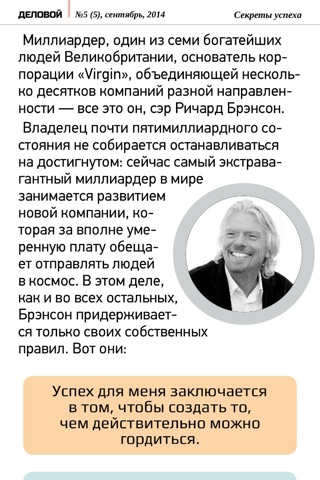 ДЕЛОВОЙ №5 (5), сентябрь, 2014 Секреты успеха

Миллиардер, один из семи богатейших людей Великобритании, основатель корпорации «Virgin», объединяющей несколько десятков компаний разной направленности — все это он, сэр Ричард Брэнсон.

Владелец почти пятимиллиардного состояния не собирается останавливаться на достигнутом: сейчас самый экстравагантный миллиардер в мире занимается развитием новой компании, которая за вполне умеренную плату обещает отправлять людей в космос. В этом деле, как и во всех остальных, Брэнсон придерживается только своих собственных правил. Вот они:

Успех для меня заключается в том, чтобы создать то, чем действительно можно гордиться.